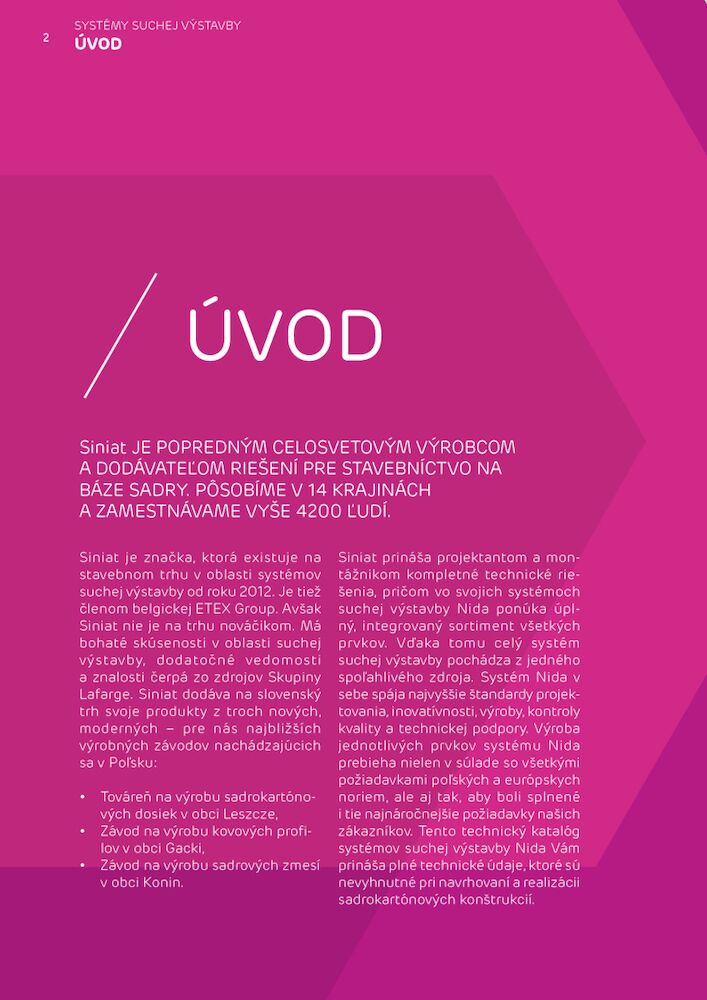 2 SYSTÉMY SUCHEJ VÝSTAVBY
ÚVOD

ÚVOD

Siniat JE POPREDNÝM CELOSVETOVÝM VÝROBCOM A DODÁVATEĽOM RIEŠENÍ PRE STAVEBNÍCTVO NA BÁZE SADRY. PÔSOBÍME V 14 KRAJINÁCH A ZAMESTNÁVAME VYŠE 4200 ĽUDÍ.

Siniat je značka, ktorá existuje na stavebnom trhu v oblasti systémov suchej výstavby od roku 2012. Je tiež členom belgickej ETEX Group. Avšak Siniat nie je na trhu nováčikom. Má bohaté skúsenosti v oblasti suchej výstavby, dodatočné vedomosti a znalosti čerpá zo zdrojov Skupiny Lafarge. Siniat dodáva na slovenský trh svoje produkty z troch nových, moderných – pre nás najbližších výrobných závodov nachádzajúcich sa v Poľsku:

• Továreň na výrobu sadrokartónových dosiek v obci Leszcze,
• Závod na výrobu kovových profilov v obci Gacki,
• Závod na výrobu sadrových zmesí v obci Konin.

Siniat prináša projektantom a montážnikom kompletné technické riešenia, pričom vo svojich systémoch suchej výstavby Nida ponúka úplný, integrovaný sortiment všetkých prvkov. Vďaka tomu celý systém suchej výstavby pochádza z jedného spoľahlivého zdroja. Systém Nida v sebe spája najvyššie štandardy projektovania, inovatívnosti, výroby, kontroly kvality a technickej podpory. Výroba jednotlivých prvkov systému Nida prebieha nielen v súlade so všetkými požiadavkami poľských a európskych noriem, ale aj tak, aby boli splnené i tie najnáročnejšie požiadavky našich zákazníkov. Tento technický katalóg systémov suchej výstavby Nida Vám prináša plné technické údaje, ktoré sú nevyhnutné pri navrhovaní a realizácii sadrokartónových konštrukcií.